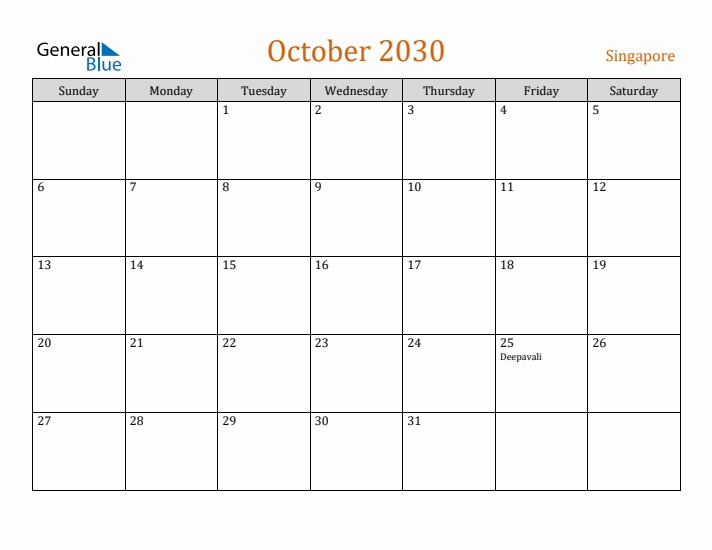 General Blue

October 2030

Singapore

| Sunday | Monday | Tuesday | Wednesday | Thursday | Friday | Saturday |
|---|---|---|---|---|---|---|
|  |  | 1 | 2 | 3 | 4 | 5 |
| 6 | 7 | 8 | 9 | 10 | 11 | 12 |
| 13 | 14 | 15 | 16 | 17 | 18 | 19 |
| 20 | 21 | 22 | 23 | 24 | 25 Deepavali | 26 |
| 27 | 28 | 29 | 30 | 31 |  |  |